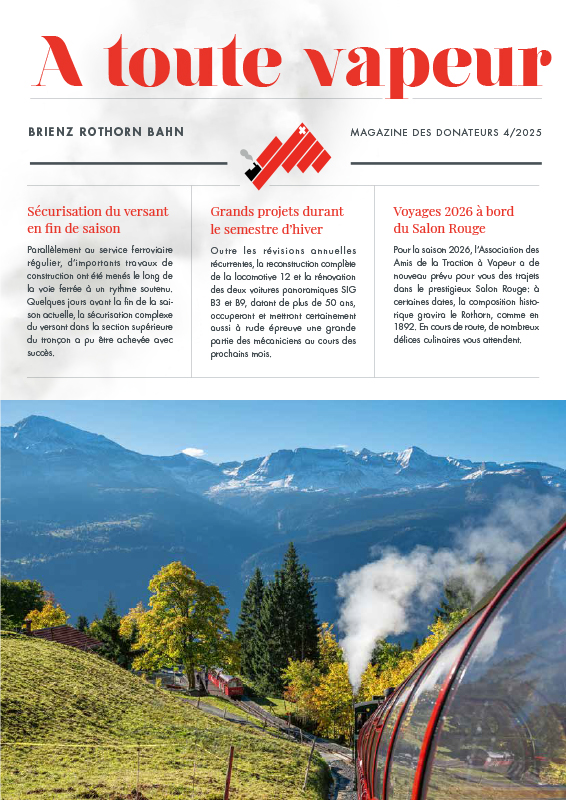 A toute vapeur

BRIENZ ROTHORN BAHN

MAGAZINE DES DONATEURS 4/2025

Sécurisation du versant en fin de saison

Parallèlement au service ferroviaire régulier, d'importants travaux de construction ont été menés le long de la voie ferrée à un rythme soutenu. Quelques jours avant la fin de la saison actuelle, la sécurisation complexe du versant dans la section supérieure du tronçon a pu être achevée avec succès.

Grands projets durant le semestre d'hiver

Outre les révisions annuelles récurrentes, la reconstruction complète de la locomotive 12 et la rénovation des deux voitures panoramiques SIG B3 et B9, datant de plus de 50 ans, occuperont et mettront certainement aussi à rude épreuve une grande partie des mécaniciens au cours des prochains mois.

Voyages 2026 à bord du Salon Rouge

Pour la saison 2026, l'Association des Amis de la Traction à Vapeur a de nouveau prévu pour vous des trajets dans le prestigieux Salon Rouge: à certaines dates, la composition historique gravira le Rothorn, comme en 1892. En cours de route, de nombreux délices culinaires vous attendent.